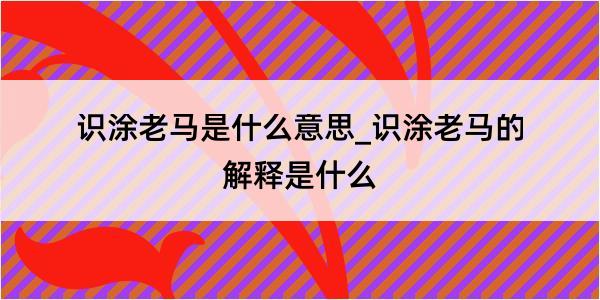 识涂老马是什么意思_识涂老马的解释是什么